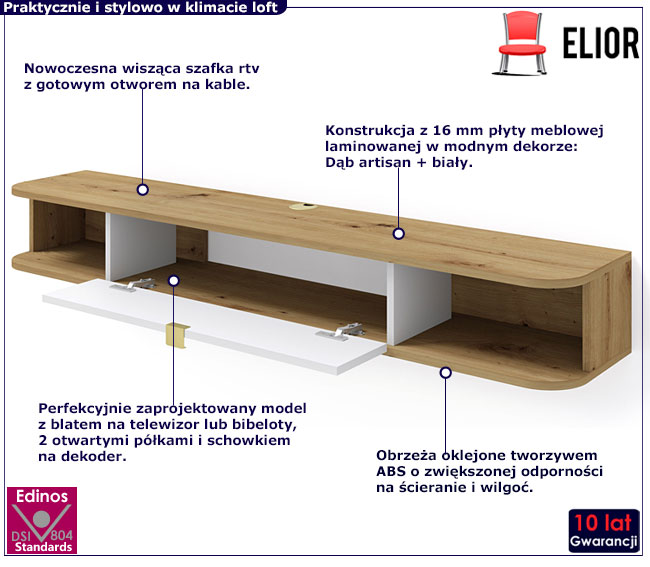 Praktycznie i stylowo w klimacie loft

ELIOR

Nowoczesna wisząca szafka rtv z gotowym otworem na kable.

Konstrukcja z 16 mm płyty meblowej laminowanej w modnym dekorze: Dąb artisan + biały.

Perfekcyjnie zaprojektowany model z blatem na telewizor lub bibeloty, 2 otwartymi półkami i schowkiem na dekoder.

Obrzeża oklejone tworzywem ABS o zwiększonej odporności na ścieranie i wilgoć.

Edinos
DSI 804
Standards

10 lat
Gwarancji